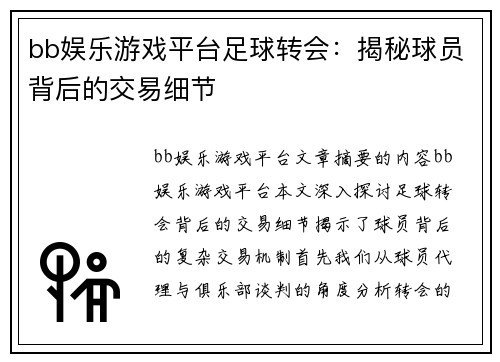 bb娱乐游戏平台足球转会：揭秘球员背后的交易细节

bb娱乐游戏平台文章摘要的内容bb娱乐游戏平台本文深入探讨足球转会背后的交易细节揭示了球员背后的复杂交易机制首先我们从球员代理与俱乐部谈判的角度分析转会的